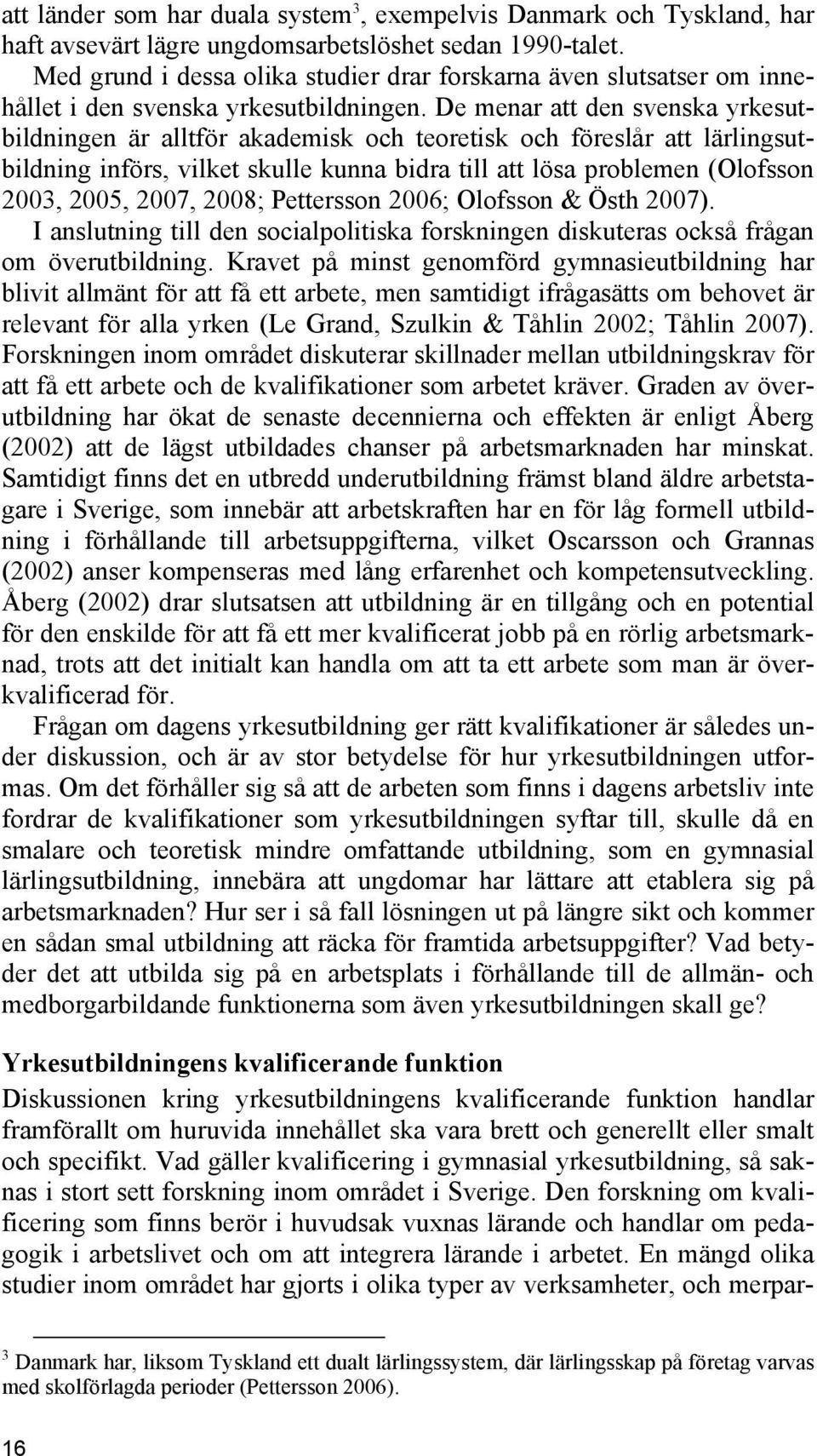 att länder som har duala system$^3$, exempelvis Danmark och Tyskland, har haft avsevärt lägre ungdomsarbetslöshet sedan 1990-talet.

Med grund i dessa olika studier drar forskarna även slutsatser om innehållet i den svenska yrkesutbildningen. De menar att den svenska yrkesutbildningen är alltför akademisk och teoretisk och föreslår att lärlingsutbildning införs, vilket skulle kunna bidra till att lösa problemen (Olofsson 2003, 2005, 2007, 2008; Pettersson 2006; Olofsson & Östh 2007).

I anslutning till den socialpolitiska forskningen diskuteras också frågan om överutbildning. Kravet på minst genomförd gymnasieutbildning har blivit allmänt för att få ett arbete, men samtidigt ifrågasätts om behovet är relevant för alla yrken (Le Grand, Szulkin & Tåhlin 2002; Tåhlin 2007). Forskningen inom området diskuterar skillnader mellan utbildningskrav för att få ett arbete och de kvalifikationer som arbetet kräver. Graden av överutbildning har ökat de senaste decennierna och effekten är enligt Åberg (2002) att de lägst utbildades chanser på arbetsmarknaden har minskat. Samtidigt finns det en utbredd underutbildning främst bland äldre arbetstagare i Sverige, som innebär att arbetskraften har en för låg formell utbildning i förhållande till arbetsuppgifterna, vilket Oscarsson och Grannas (2002) anser kompenseras med lång erfarenhet och kompetensutveckling. Åberg (2002) drar slutsatsen att utbildning är en tillgång och en potential för den enskilde för att få ett mer kvalificerat jobb på en rörlig arbetsmarknad, trots att det initialt kan handla om att ta ett arbete som man är överkvalificerad för.

Frågan om dagens yrkesutbildning ger rätt kvalifikationer är således under diskussion, och är av stor betydelse för hur yrkesutbildningen utformas. Om det förhåller sig så att de arbeten som finns i dagens arbetsliv inte fordrar de kvalifikationer som yrkesutbildningen syftar till, skulle då en smalare och teoretisk mindre omfattande utbildning, som en gymnasial lärlingsutbildning, innebära att ungdomar har lättare att etablera sig på arbetsmarknaden? Hur ser i så fall lösningen ut på längre sikt och kommer en sådan smal utbildning att räcka för framtida arbetsuppgifter? Vad betyder det att utbilda sig på en arbetsplats i förhållande till de allmän- och medborgarbildande funktionerna som även yrkesutbildningen skall ge?

Yrkesutbildningens kvalificerande funktion

Diskussionen kring yrkesutbildningens kvalificerande funktion handlar framförallt om huruvida innehållet ska vara brett och generellt eller smalt och specifikt. Vad gäller kvalificering i gymnasial yrkesutbildning, så saknas i stort sett forskning inom området i Sverige. Den forskning om kvalificering som finns berör i huvudsak vuxnas lärande och handlar om pedagogik i arbetslivet och om att integrera lärande i arbetet. En mängd olika studier inom området har gjorts i olika typer av verksamheter, och merpar-

$^3$ Danmark har, liksom Tyskland ett dualt lärlingssystem, där lärlingsskap på företag varvas med skolförlagda perioder (Pettersson 2006).

16